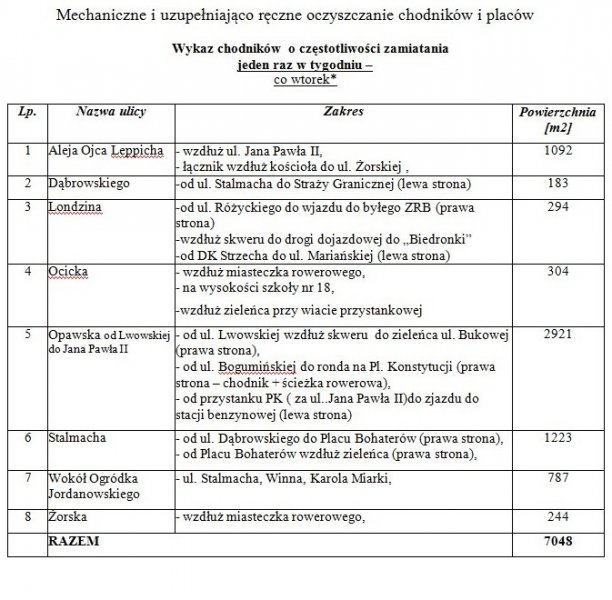 Mechaniczne i uzupełniająco ręczne oczyszczanie chodników i placów

Wykaz chodników o częstotliwości zamiatania
jeden raz w tygodniu –
co wtorek*

| Lp. | Nazwa ulicy | Zakres | Powierzchnia [m2] |
|---|---|---|---|
| 1 | Aleja Ojca Leppicha | - wzdłuż ul. Jana Pawła II, - łącznik wzdłuż kościoła do ul. Żorskiej , | 1092 |
| 2 | Dąbrowskiego | -od ul. Stalmacha do Straży Granicznej (lewa strona) | 183 |
| 3 | Londzina | -od ul. Różyckiego do wjazdu do byłego ZRB (prawa strona) -wzdłuż skweru do drogi dojazdowej do „Biedronki" -od DK Strzecha do ul. Mariańskiej (lewa strona) | 294 |
| 4 | Ocicka | - wzdłuż miasteczka rowerowego, - na wysokości szkoły nr 18, -wzdłuż zieleńca przy wiacie przystankowej | 304 |
| 5 | Opawska od Lwowskiej do Jana Pawła II | - od ul. Lwowskiej wzdłuż skweru do zieleńca ul. Bukowej (prawa strona), - od ul. Bogumińskiej do ronda na Pl. Konstytucji (prawa strona – chodnik + ścieżka rowerowa), - od przystanku PK ( za ul..Jana Pawła II)do zjazdu do stacji benzynowej (lewa strona) | 2921 |
| 6 | Stalmacha | - od ul. Dąbrowskiego do Placu Bohaterów (prawa strona), - od Placu Bohaterów wzdłuż zieleńca (prawa strona), | 1223 |
| 7 | Wokół Ogródka Jordanowskiego | - ul. Stalmacha, Winna, Karola Miarki, | 787 |
| 8 | Żorska | - wzdłuż miasteczka rowerowego, | 244 |
| | RAZEM | | 7048 |